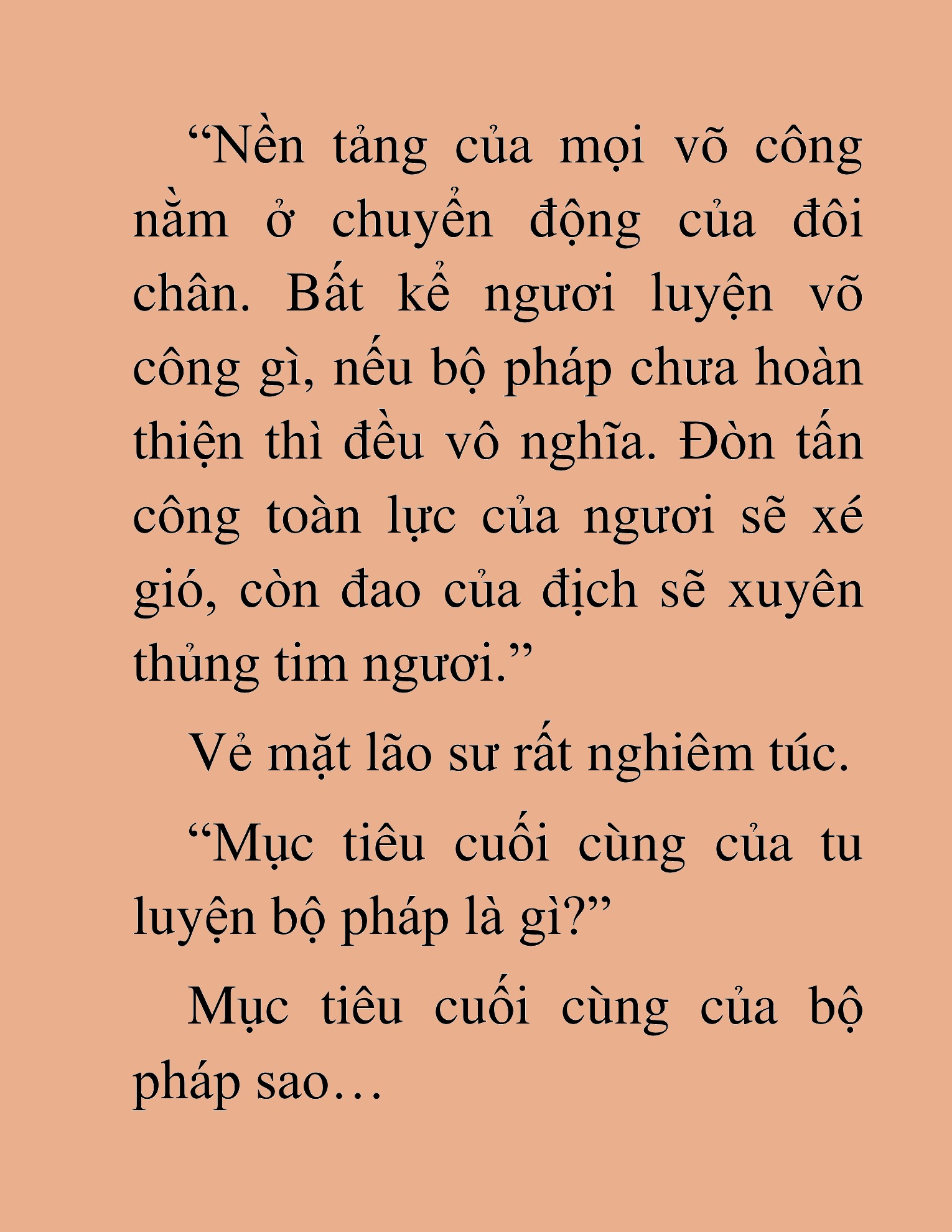 “Nền tảng của mọi võ công nằm ở chuyển động của đôi chân. Bất kể ngươi luyện võ công gì, nếu bộ pháp chưa hoàn thiện thì đều vô nghĩa. Đòn tấn công toàn lực của ngươi sẽ xé gió, còn đao của địch sẽ xuyên thủng tim ngươi.”

Vẻ mặt lão sư rất nghiêm túc.

“Mục tiêu cuối cùng của tu luyện bộ pháp là gì?”

Mục tiêu cuối cùng của bộ pháp sao…